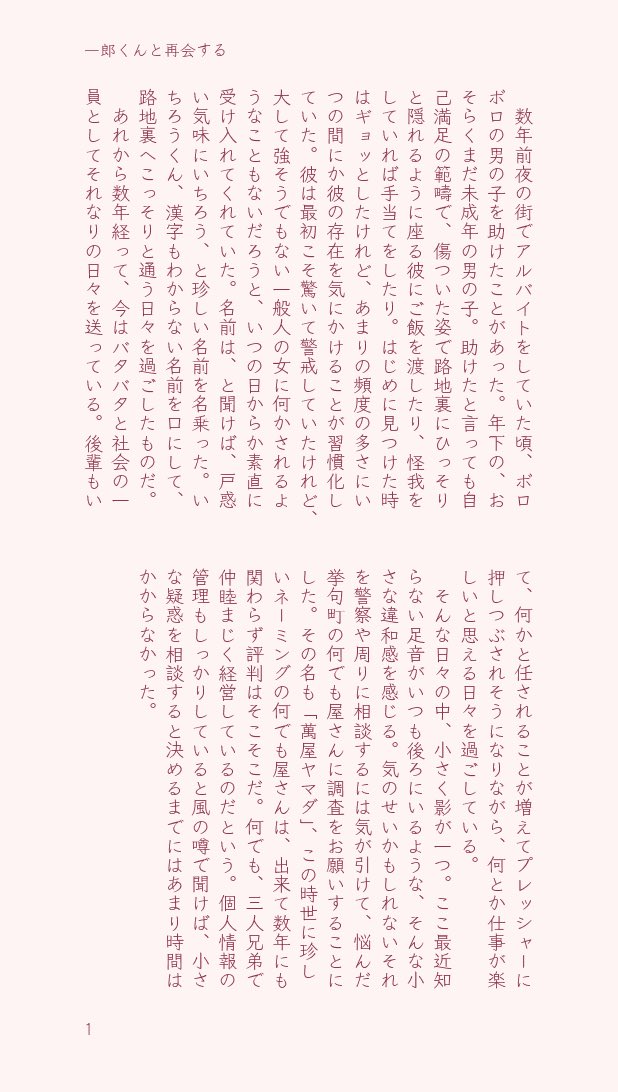 一郎くんと再会する

数年前夜の街でアルバイトをしていた頃、ボロボロの男の子を助けたことがあった。年下の、おそらくまだ未成年の男の子。助けたと言っても自己満足の範疇で、傷ついた姿で路地裏にひっそりと隠れるように座る彼にご飯を渡したり、怪我をしていれば手当てをしたり。はじめに見つけた時はギョッとしたけれど、あまりの頻度の多さにいつの間にか彼の存在を気にかけることが習慣化していた。彼は最初こそ驚いて警戒していたけれど、大して強そうでもない一般人の女に何かされるようなこともないだろうと、いつの日からか素直に受け入れてくれていた。名前は、と聞けば、戸惑い気味にいちろう、と珍しい名前を名乗った。いちろうくん、漢字もわからない名前を口にして、路地裏へこっそりと通う日々を過ごしたものだ。

あれから数年経って、今はバタバタと社会の一員としてそれなりの日々を送っている。後輩もいて、何かと任されることが増えてプレッシャーに押しつぶされそうになりながら、何とか仕事が楽しいと思える日々を過ごしている。

そんな日々の中、小さく影が一つ。ここ最近知らない足音がいつも後ろにいるような、そんな小さな違和感を感じる。気のせいかもしれないそれを警察や周りに相談するには気が引けて、悩んだ挙句町の何でも屋さんに調査をお願いすることにした。その名も「萬屋ヤマダ」、この時世に珍しいネーミングの何でも屋さんは、出来て数年にも関わらず評判はそこそこだ。何でも、三人兄弟で仲睦まじく経営しているのだという。個人情報の管理もしっかりしていると風の噂で聞けば、小さな疑惑を相談すると決めるまでにはあまり時間はかからなかった。

1